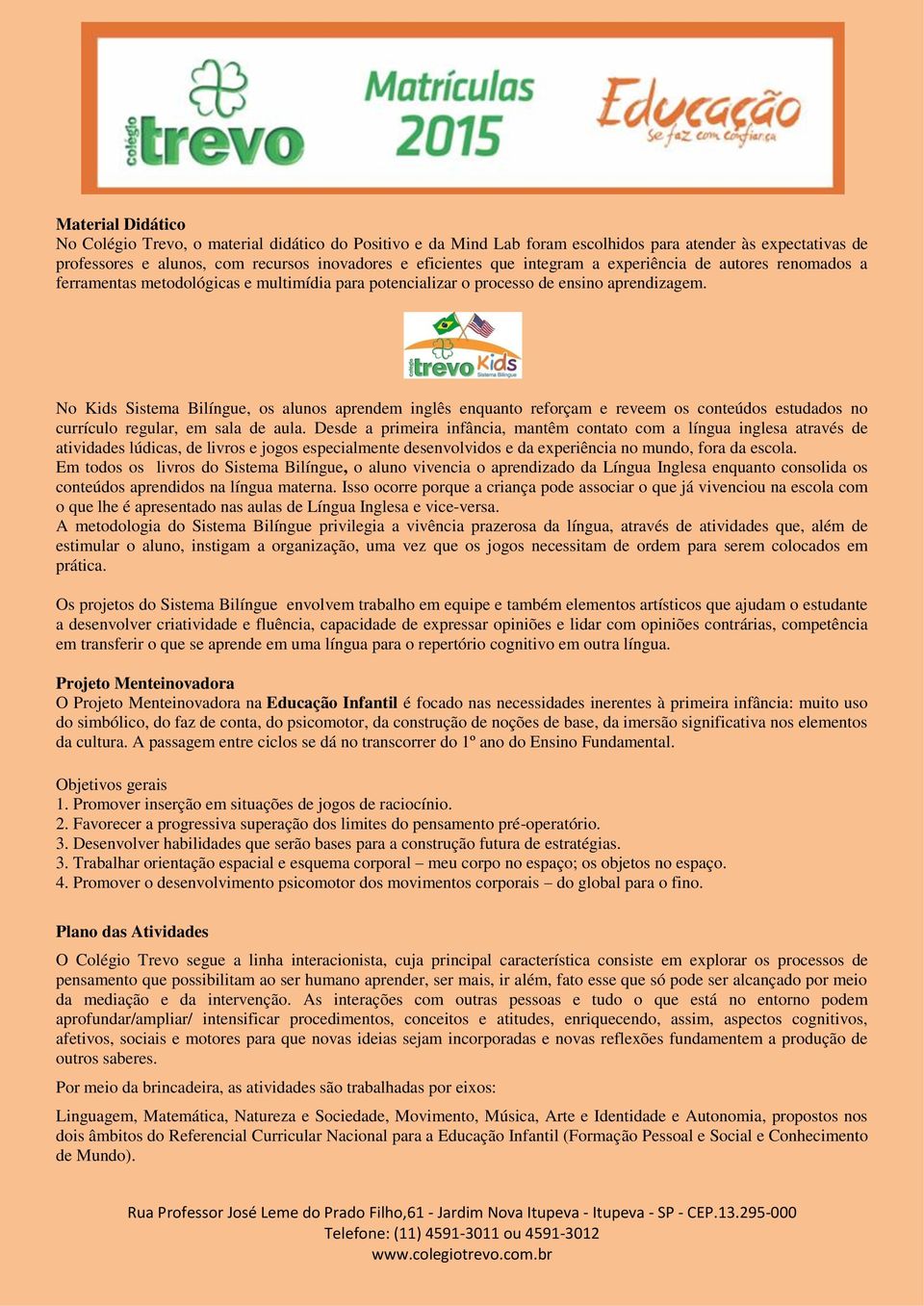 colégio trevo

Matrículas 2015

Educação se faz com confiança

Material Didático
No Colégio Trevo, o material didático do Positivo e da Mind Lab foram escolhidos para atender às expectativas de professores e alunos, com recursos inovadores e eficientes que integram a experiência de autores renomados a ferramentas metodológicas e multimídia para potencializar o processo de ensino aprendizagem.

colégio trevo Kids Sistema Bilíngue

No Kids Sistema Bilíngue, os alunos aprendem inglês enquanto reforçam e reveem os conteúdos estudados no currículo regular, em sala de aula. Desde a primeira infância, mantêm contato com a língua inglesa através de atividades lúdicas, de livros e jogos especialmente desenvolvidos e da experiência no mundo, fora da escola.
Em todos os livros do Sistema Bilíngue, o aluno vivencia o aprendizado da Língua Inglesa enquanto consolida os conteúdos aprendidos na língua materna. Isso ocorre porque a criança pode associar o que já vivenciou na escola com o que lhe é apresentado nas aulas de Língua Inglesa e vice-versa.
A metodologia do Sistema Bilíngue privilegia a vivência prazerosa da língua, através de atividades que, além de estimular o aluno, instigam a organização, uma vez que os jogos necessitam de ordem para serem colocados em prática.

Os projetos do Sistema Bilíngue envolvem trabalho em equipe e também elementos artísticos que ajudam o estudante a desenvolver criatividade e fluência, capacidade de expressar opiniões e lidar com opiniões contrárias, competência em transferir o que se aprende em uma língua para o repertório cognitivo em outra língua.

Projeto Menteinovadora
O Projeto Menteinovadora na Educação Infantil é focado nas necessidades inerentes à primeira infância: muito uso do simbólico, do faz de conta, do psicomotor, da construção de noções de base, da imersão significativa nos elementos da cultura. A passagem entre ciclos se dá no transcorrer do 1º ano do Ensino Fundamental.

Objetivos gerais
1. Promover inserção em situações de jogos de raciocínio.
2. Favorecer a progressiva superação dos limites do pensamento pré-operatório.
3. Desenvolver habilidades que serão bases para a construção futura de estratégias.
3. Trabalhar orientação espacial e esquema corporal – meu corpo no espaço; os objetos no espaço.
4. Promover o desenvolvimento psicomotor dos movimentos corporais – do global para o fino.

Plano das Atividades

O Colégio Trevo segue a linha interacionista, cuja principal característica consiste em explorar os processos de pensamento que possibilitam ao ser humano aprender, ser mais, ir além, fato esse que só pode ser alcançado por meio da mediação e da intervenção. As interações com outras pessoas e tudo o que está no entorno podem aprofundar/ampliar/ intensificar procedimentos, conceitos e atitudes, enriquecendo, assim, aspectos cognitivos, afetivos, sociais e motores para que novas ideias sejam incorporadas e novas reflexões fundamentem a produção de outros saberes.

Por meio da brincadeira, as atividades são trabalhadas por eixos:

Linguagem, Matemática, Natureza e Sociedade, Movimento, Música, Arte e Identidade e Autonomia, propostos nos dois âmbitos do Referencial Curricular Nacional para a Educação Infantil (Formação Pessoal e Social e Conhecimento de Mundo).

Rua Professor José Leme do Prado Filho,61 - Jardim Nova Itupeva - Itupeva - SP - CEP.13.295-000
Telefone: (11) 4591-3011 ou 4591-3012
www.colegiotrevo.com.br